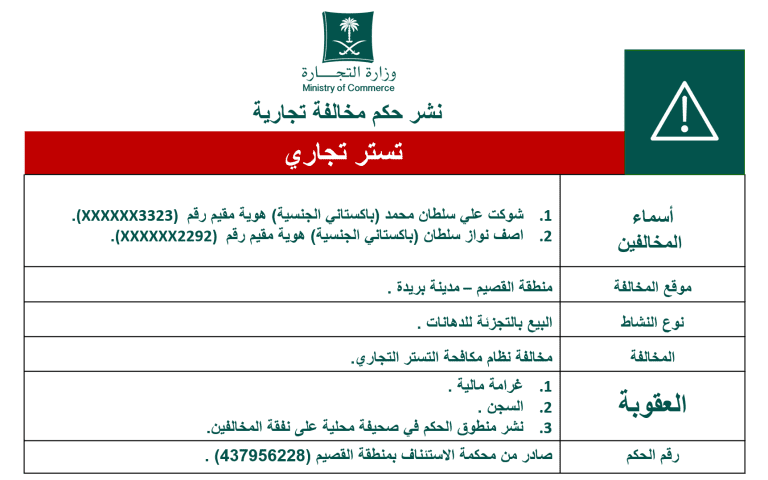 وزارة التجـــارة
Ministry of Commerce

نشر حكم مخالفة تجارية

تستر تجاري

| أسماء المخالفين | 1. شوكت علي سلطان محمد (باكستاني الجنسية) هوية مقيم رقم (XXXXXX3323). 2. اصف نواز سلطان (باكستاني الجنسية) هوية مقيم رقم (XXXXXX2292). |
|---|---|
| موقع المخالفة | منطقة القصيم – مدينة بريدة . |
| نوع النشاط | البيع بالتجزئة للدهانات . |
| المخالفة | مخالفة نظام مكافحة التستر التجاري. |
| العقوبة | 1. غرامة مالية . 2. السجن . 3. نشر منطوق الحكم في صحيفة محلية على نفقة المخالفين. |
| رقم الحكم | صادر من محكمة الاستئناف بمنطقة القصيم (437956228) . |